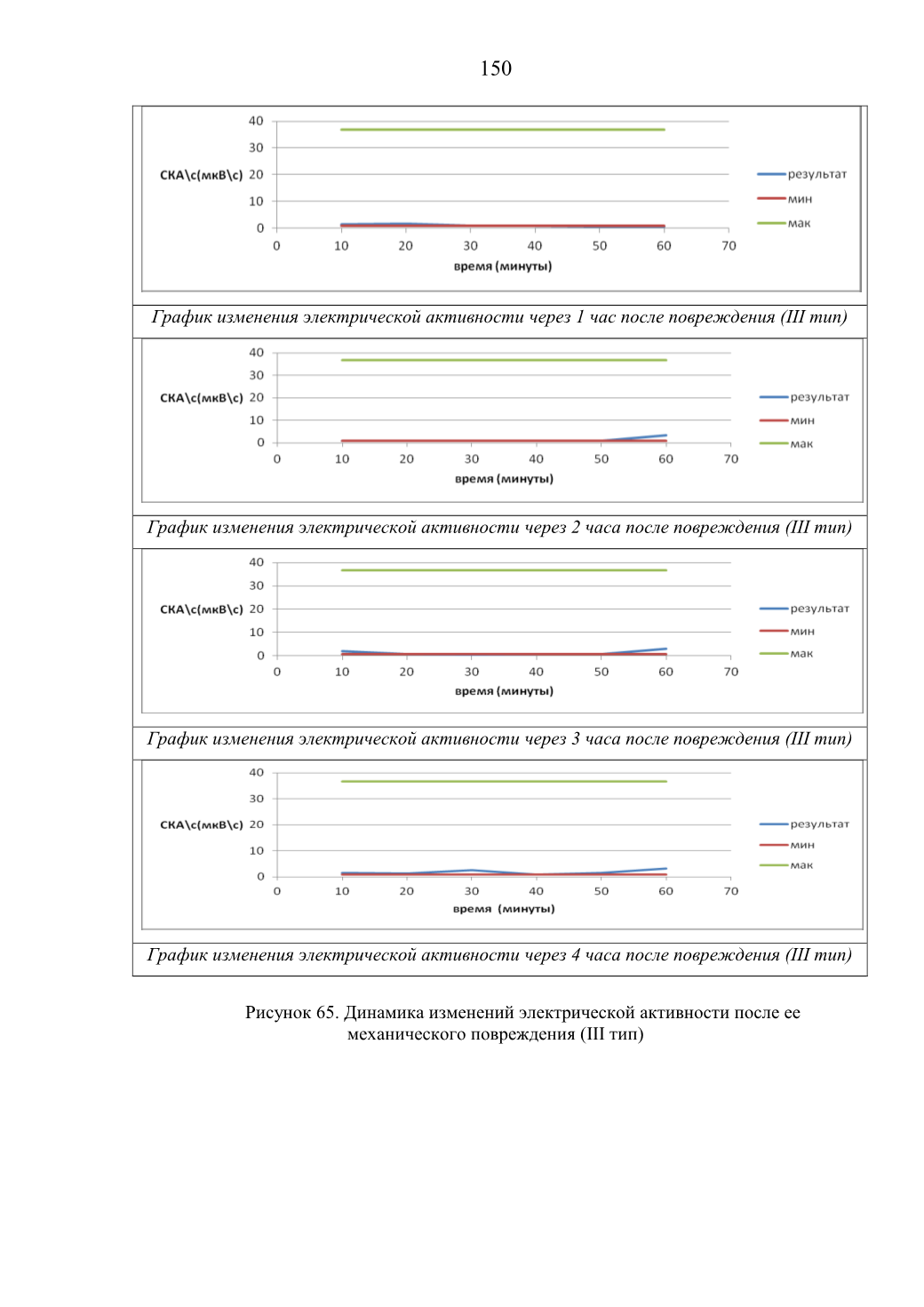 150

40
30
СКА\с(мкВ\с) 20
10
0
0 10 20 30 40 50 60 70
время (минуты)
результат
мин
мак

График изменения электрической активности через 1 час после повреждения (III тип)

40
30
СКА\с(мкВ\с) 20
10
0
0 10 20 30 40 50 60 70
время (минуты)
результат
мин
мак

График изменения электрической активности через 2 часа после повреждения (III тип)

40
30
СКА\с(мкВ\с) 20
10
0
0 10 20 30 40 50 60 70
время (минуты)
результат
мин
мак

График изменения электрической активности через 3 часа после повреждения (III тип)

40
30
СКА\с(мкВ\с) 20
10
0
0 10 20 30 40 50 60 70
время (минуты)
результат
мин
мак

График изменения электрической активности через 4 часа после повреждения (III тип)

Рисунок 65. Динамика изменений электрической активности после ее механического повреждения (III тип)